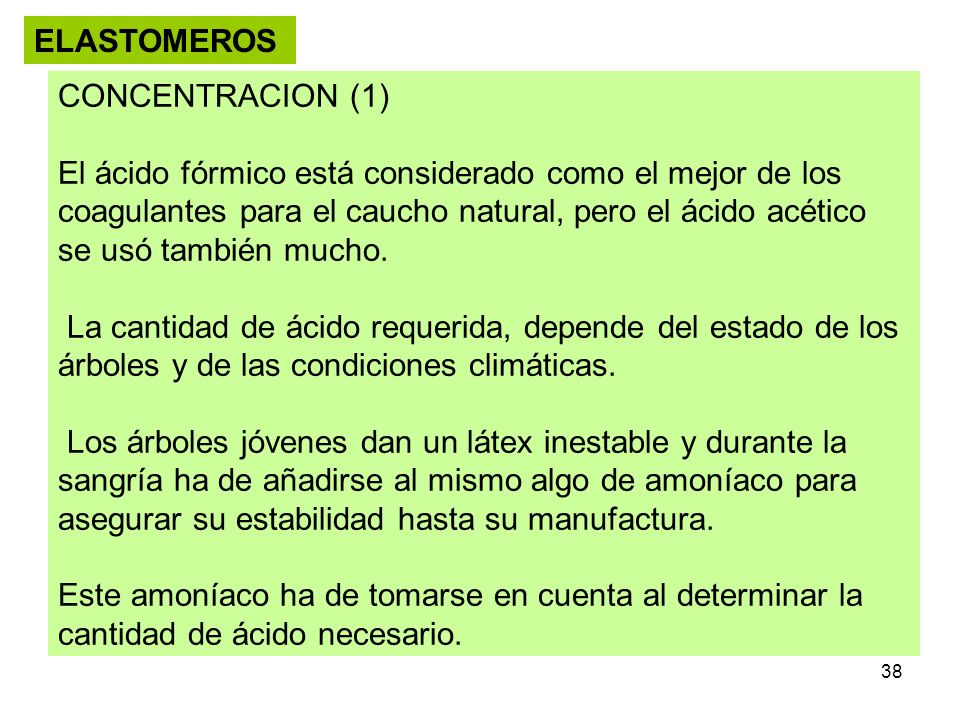 ELASTOMEROS

CONCENTRACION (1)

El ácido fórmico está considerado como el mejor de los coagulantes para el caucho natural, pero el ácido acético se usó también mucho.

La cantidad de ácido requerida, depende del estado de los árboles y de las condiciones climáticas.

Los árboles jóvenes dan un látex inestable y durante la sangría ha de añadirse al mismo algo de amoníaco para asegurar su estabilidad hasta su manufactura.

Este amoníaco ha de tomarse en cuenta al determinar la cantidad de ácido necesario.

38